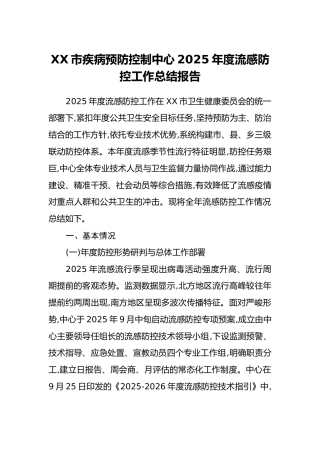 XX 市疾病预防控制中心 2025 年度流感防控工作总结报告

2025 年度流感防控工作在 XX 市卫生健康委员会的统一部署下,紧扣年度公共卫生安全目标任务,坚持预防为主、防治结合的工作方针,依托专业技术优势,系统构建市、县、乡三级联动防控体系。本年度流感季节性流行特征明显,防控任务艰巨,中心全体专业技术人员与卫生监督力量协同作战,通过能力建设、精准干预、社会动员等综合措施,有效降低了流感疫情对重点人群和公共卫生的冲击。现将全年流感防控工作情况总结如下。

一、基本情况

(一)年度防控形势研判与总体工作部署

2025 年流感流行季呈现出病毒活动强度升高、流行周期提前的客观态势。监测数据显示,北方地区流行高峰较往年提前约两周出现,南方地区呈现多波次传播特征。面对严峻形势,中心于 2025 年 9 月中旬启动流感防控专项预案,成立由中心主要领导任组长的流感防控技术领导小组,下设监测预警、技术指导、应急处置、宣教动员四个专业工作组,明确职责分工,建立日报告、周会商、月评估的常态化工作制度。中心在 9 月 25 日印发的《2025-2026 年度流感防控技术指引》中,